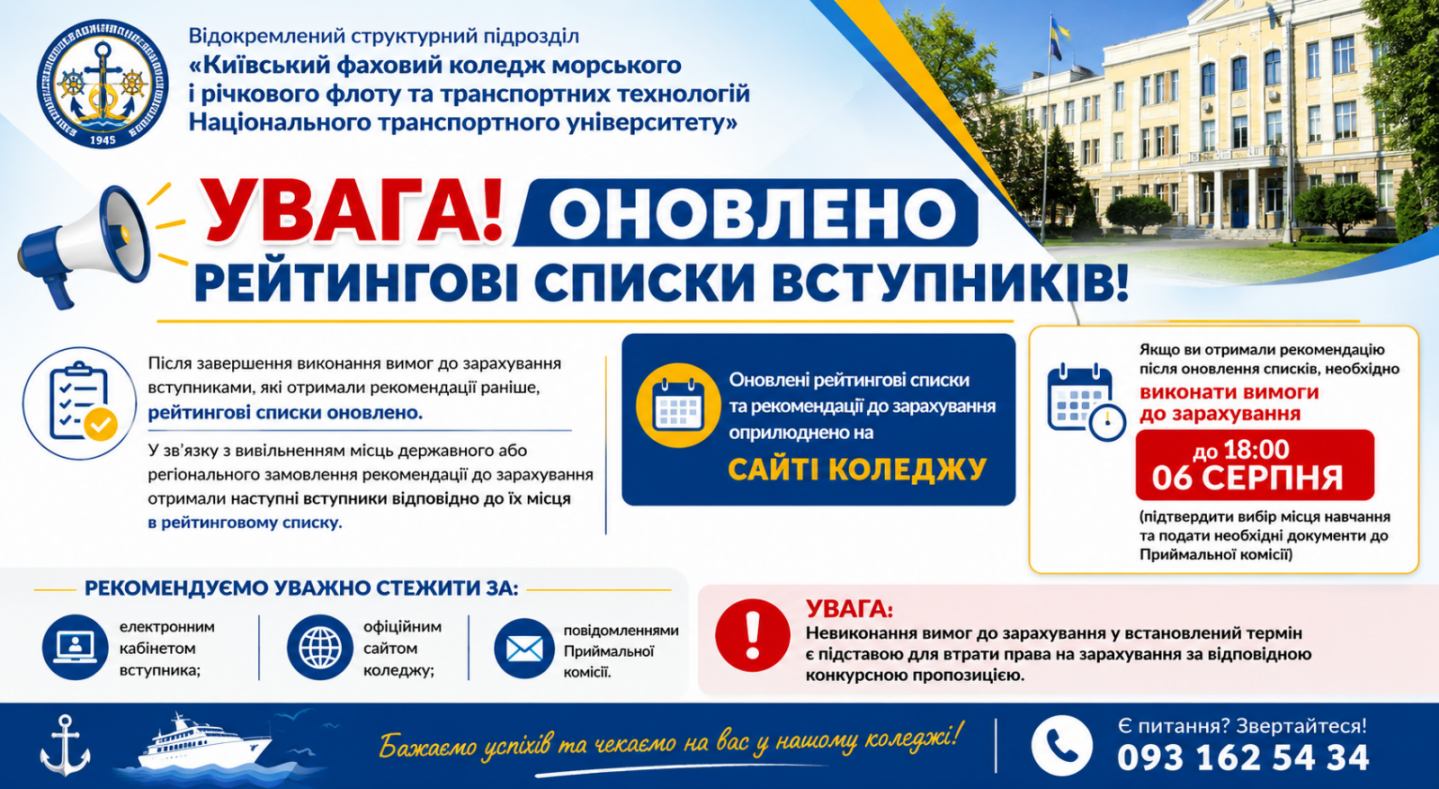 1945

Відокремлений структурний підрозділ
«Київський фаховий коледж морського і річкового флоту та транспортних технологій Національного транспортного університету»

УВАГА! ОНОВЛЕНО
РЕЙТИНГОВІ СПИСКИ ВСТУПНИКІВ!

Після завершення виконання вимог до зарахування вступниками, які отримали рекомендації раніше, рейтингові списки оновлено.

У зв'язку з вивільненням місць державного або регіонального замовлення рекомендації до зарахування отримали наступні вступники відповідно до їх місця в рейтинговому списку.

Оновлені рейтингові списки та рекомендації до зарахування оприлюднено на
САЙТІ КОЛЕДЖУ

Якщо ви отримали рекомендацію після оновлення списків, необхідно виконати вимоги до зарахування
до 18:00
06 СЕРПНЯ
(підтвердити вибір місця навчання та подати необхідні документи до Приймальної комісії)

РЕКОМЕНДУЄМО УВАЖНО СТЕЖИТИ ЗА:
електронним кабінетом вступника;
офіційним сайтом коледжу;
повідомленнями Приймальної комісії.

УВАГА:
Невиконання вимог до зарахування у встановлений термін є підставою для втрати права на зарахування за відповідною конкурсною пропозицією.

Бажаємо успіхів та чекаємо на вас у нашому коледжі!

Є питання? Звертайтеся!
093 162 54 34